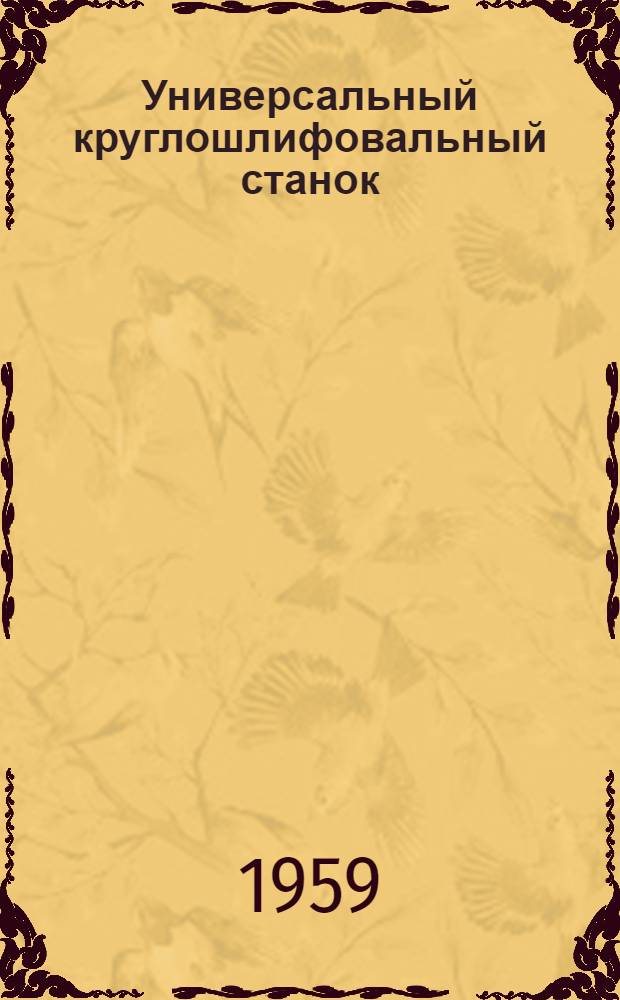 Универсальный круглошлифовальный станок

1959